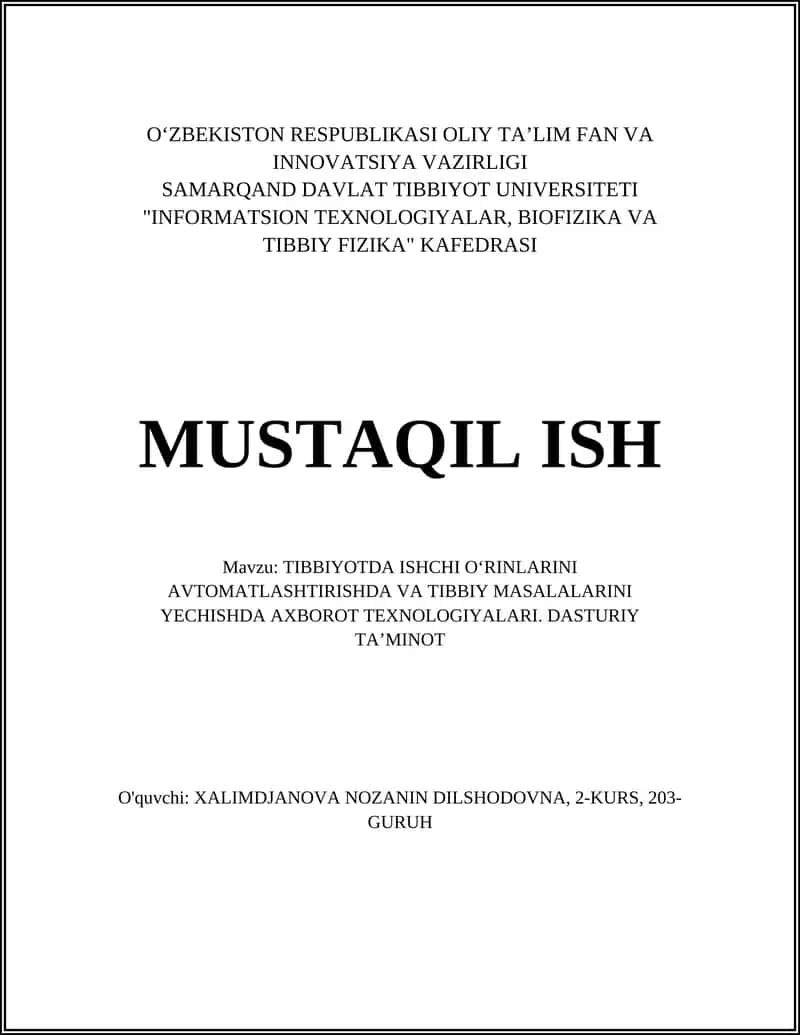 O‘ZBEKISTON RESPUBLIKASI OLIY TA’LIM FAN VA INNOVATSIYA VAZIRLIGI
SAMARQAND DAVLAT TIBBIYOT UNIVERSITETI
"INFORMATSION TEXNOLOGIYALAR, BIOFIZIKA VA TIBBIY FIZIKA" KAFEDRASI

MUSTAQIL ISH

Mavzu: TIBBIYOTDA ISHCHI O‘RINLARINI AVTOMATLASHTIRISHDA VA TIBBIY MASALALARINI YECHISHDA AXBOROT TEXNOLOGIYALARI. DASTURIY TA’MINOT

O'quvchi: XALIMDJANOVA NOZANIN DILSHODOVNA, 2-KURS, 203-GURUH